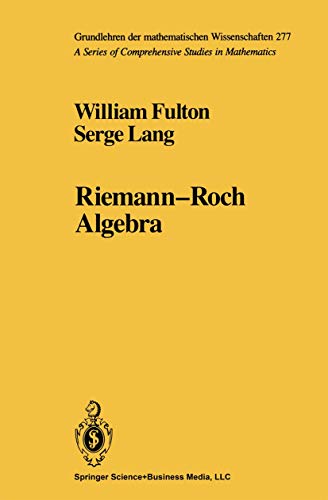 Grundlehren der mathematischen Wissenschaften 277
A Series of Comprehensive Studies in Mathematics

William Fulton
Serge Lang

Riemann–Roch
Algebra

Springer Science+Business Media, LLC